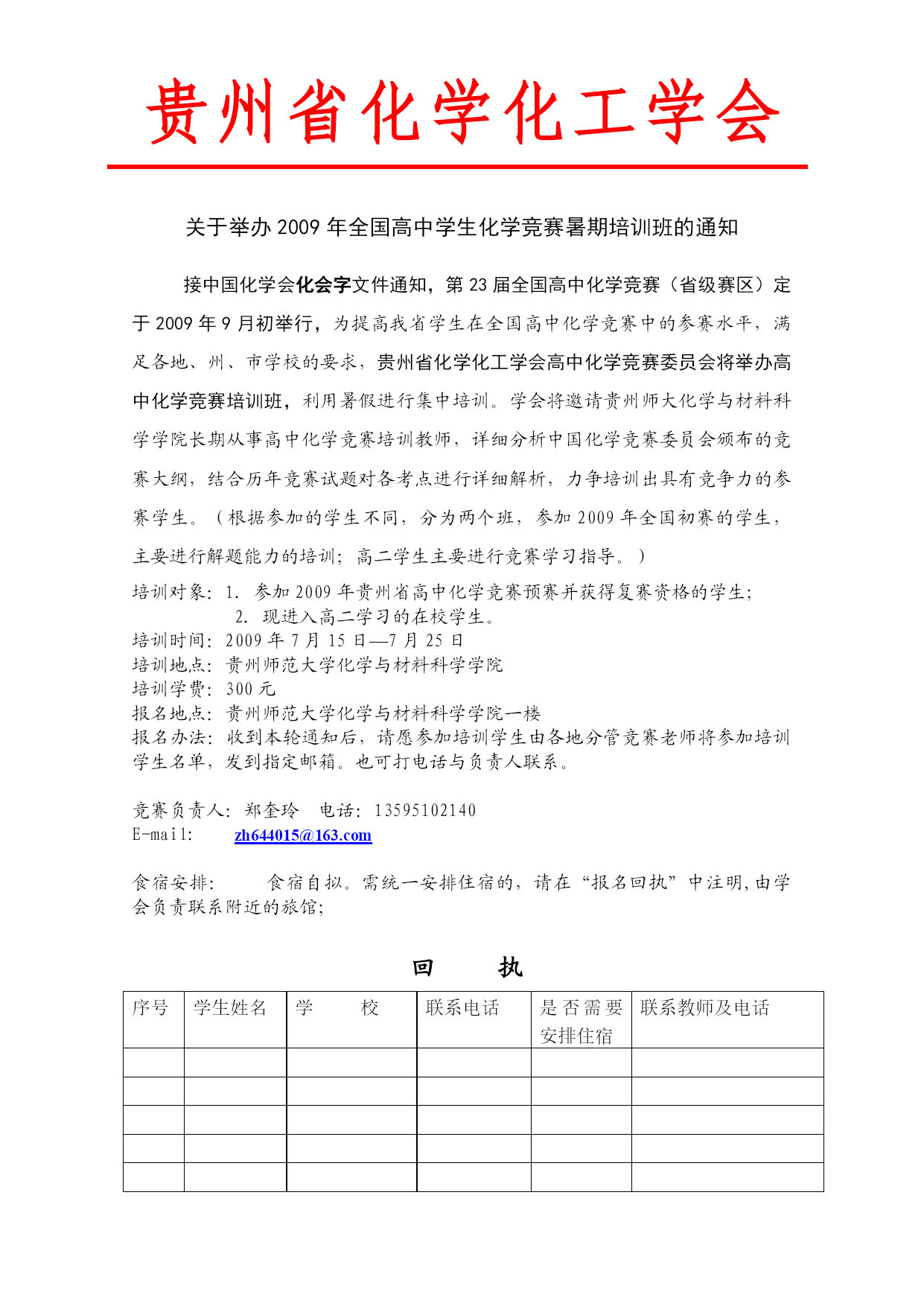 贵州省化学化工学会

关于举办 2009 年全国高中学生化学竞赛暑期培训班的通知

接中国化学会化会字文件通知，第 23 届全国高中化学竞赛（省级赛区）定于 2009 年 9 月初举行，为提高我省学生在全国高中化学竞赛中的参赛水平，满足各地、州、市学校的要求，贵州省化学化工学会高中化学竞赛委员会将举办高中化学竞赛培训班，利用暑假进行集中培训。学会将邀请贵州师大化学与材料科学学院长期从事高中化学竞赛培训教师，详细分析中国化学竞赛委员会颁布的竞赛大纲，结合历年竞赛试题对各考点进行详细解析，力争培训出具有竞争力的参赛学生。（根据参加的学生不同，分为两个班，参加 2009 年全国初赛的学生，主要进行解题能力的培训；高二学生主要进行竞赛学习指导。）

培训对象：1. 参加 2009 年贵州省高中化学竞赛预赛并获得复赛资格的学生；
2. 现进入高二学习的在校学生。
培训时间：2009 年 7 月 15 日—7 月 25 日
培训地点：贵州师范大学化学与材料科学学院
培训学费：300 元
报名地点：贵州师范大学化学与材料科学学院一楼
报名办法：收到本轮通知后，请愿参加培训学生由各地分管竞赛老师将参加培训学生名单，发到指定邮箱。也可打电话与负责人联系。

竞赛负责人：郑奎玲　电话：13595102140
E-mail:　zh644015@163.com

食宿安排：　食宿自拟。需统一安排住宿的，请在“报名回执”中注明，由学会负责联系附近的旅馆；

回　执

| 序号 | 学生姓名 | 学　校 | 联系电话 | 是否需要安排住宿 | 联系教师及电话 |
|---|---|---|---|---|---|
| | | | | | |
| | | | | | |
| | | | | | |
| | | | | | |
| | | | | | |